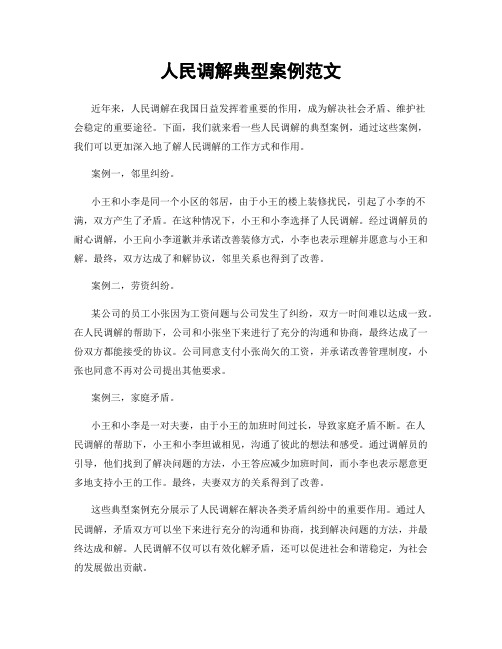 人民调解典型案例范文

近年来，人民调解在我国日益发挥着重要的作用，成为解决社会矛盾、维护社会稳定的重要途径。下面，我们就来看一些人民调解的典型案例，通过这些案例，我们可以更加深入地了解人民调解的工作方式和作用。

案例一，邻里纠纷。

小王和小李是同一个小区的邻居，由于小王的楼上装修扰民，引起了小李的不满，双方产生了矛盾。在这种情况下，小王和小李选择了人民调解。经过调解员的耐心调解，小王向小李道歉并承诺改善装修方式，小李也表示理解并愿意与小王和解。最终，双方达成了和解协议，邻里关系也得到了改善。

案例二，劳资纠纷。

某公司的员工小张因为工资问题与公司发生了纠纷，双方一时间难以达成一致。在人民调解的帮助下，公司和小张坐下来进行了充分的沟通和协商，最终达成了一份双方都能接受的协议。公司同意支付小张尚欠的工资，并承诺改善管理制度，小张也同意不再对公司提出其他要求。

案例三，家庭矛盾。

小王和小李是一对夫妻，由于小王的加班时间过长，导致家庭矛盾不断。在人民调解的帮助下，小王和小李坦诚相见，沟通了彼此的想法和感受。通过调解员的引导，他们找到了解决问题的方法，小王答应减少加班时间，而小李也表示愿意更多地支持小王的工作。最终，夫妻双方的关系得到了改善。

这些典型案例充分展示了人民调解在解决各类矛盾纠纷中的重要作用。通过人民调解，矛盾双方可以坐下来进行充分的沟通和协商，找到解决问题的方法，并最终达成和解。人民调解不仅可以有效化解矛盾，还可以促进社会和谐稳定，为社会的发展做出贡献。